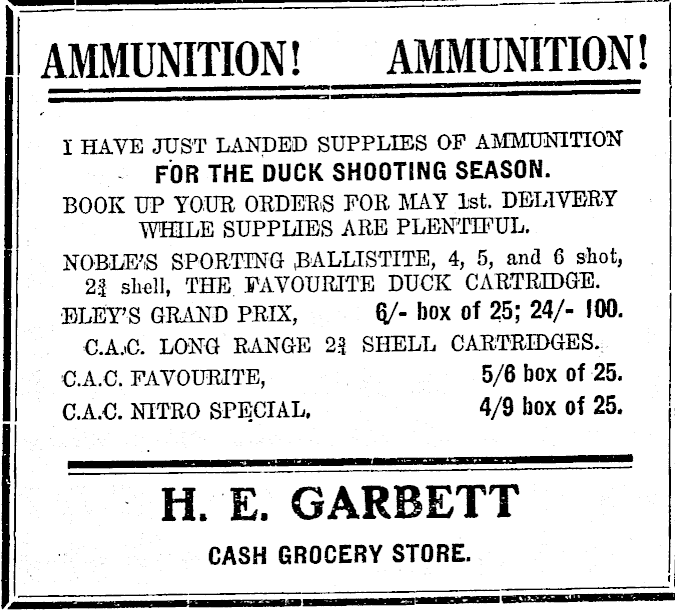 AMMUNITION! AMMUNITION!

I HAVE JUST LANDED SUPPLIES OF AMMUNITION
FOR THE DUCK SHOOTING SEASON.

BOOK UP YOUR ORDERS FOR MAY 1st. DELIVERY WHILE SUPPLIES ARE PLENTIFUL.

NOBLE'S SPORTING BALLISTITE, 4, 5, and 6 shot, $2\frac{3}{4}$ shell, THE FAVOURITE DUCK CARTRIDGE.

ELEY'S GRAND PRIX, 6/- box of 25; 24/- 100.

C.A.C. LONG RANGE $2\frac{3}{4}$ SHELL CARTRIDGES.

C.A.C. FAVOURITE, 5/6 box of 25.

C.A.C. NITRO SPECIAL, 4/9 box of 25.

H. E. GARBETT

CASH GROCERY STORE.